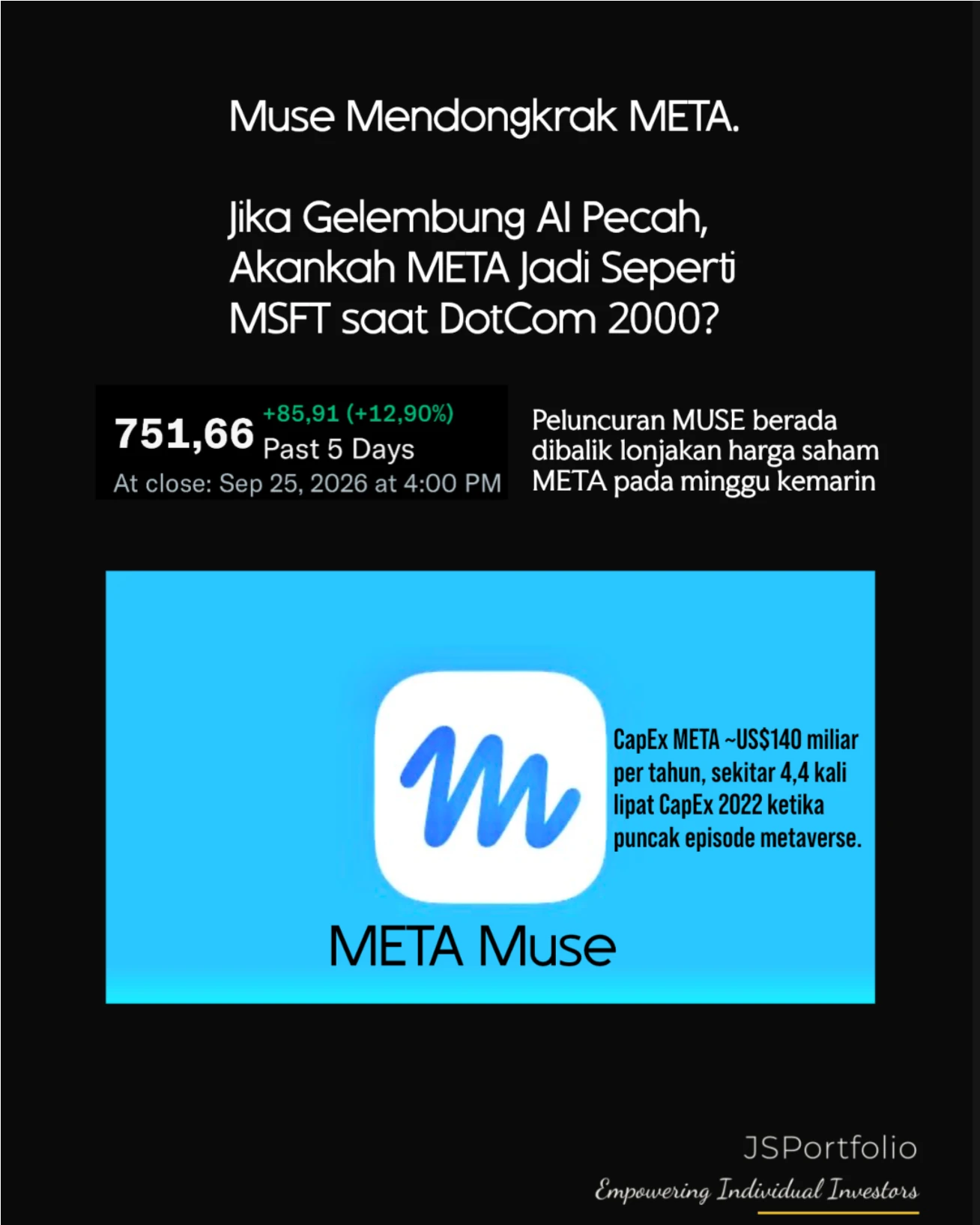 Muse Mendongkrak META.

Jika Gelembung AI Pecah, Akankah META Jadi Seperti MSFT saat DotCom 2000?

751,66 +85,91 (+12,90%) Past 5 Days
At close: Sep 25, 2026 at 4:00 PM

Peluncuran MUSE berada dibalik lonjakan harga saham META pada minggu kemarin

CapEx META ~US$140 miliar per tahun, sekitar 4,4 kali lipat CapEx 2022 ketika puncak episode metaverse.

META Muse

JSPortfolio
Empowering Individual Investors